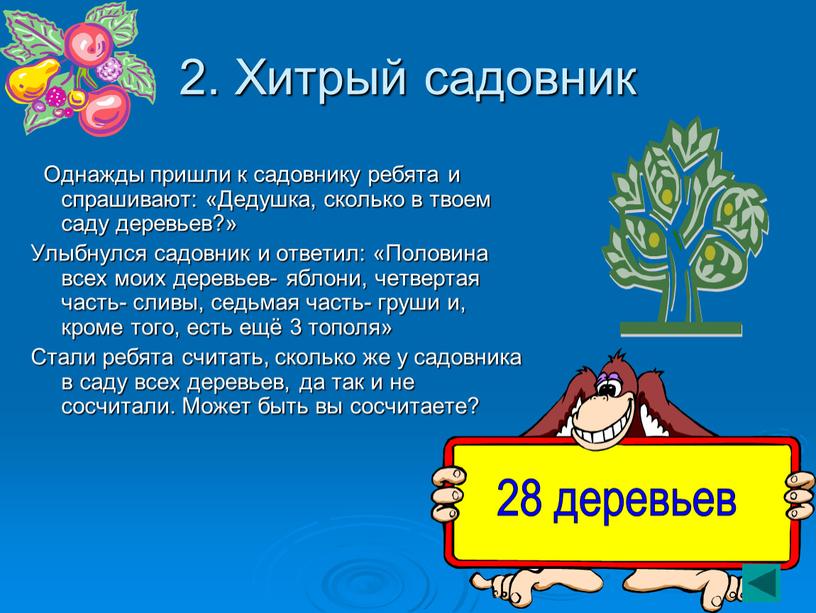 2. Хитрый садовник

Однажды пришли к садовнику ребята и спрашивают: «Дедушка, сколько в твоем саду деревьев?»

Улыбнулся садовник и ответил: «Половина всех моих деревьев- яблони, четвертая часть- сливы, седьмая часть- груши и, кроме того, есть ещё 3 тополя»

Стали ребята считать, сколько же у садовника в саду всех деревьев, да так и не сосчитали. Может быть вы сосчитаете?

28 деревьев